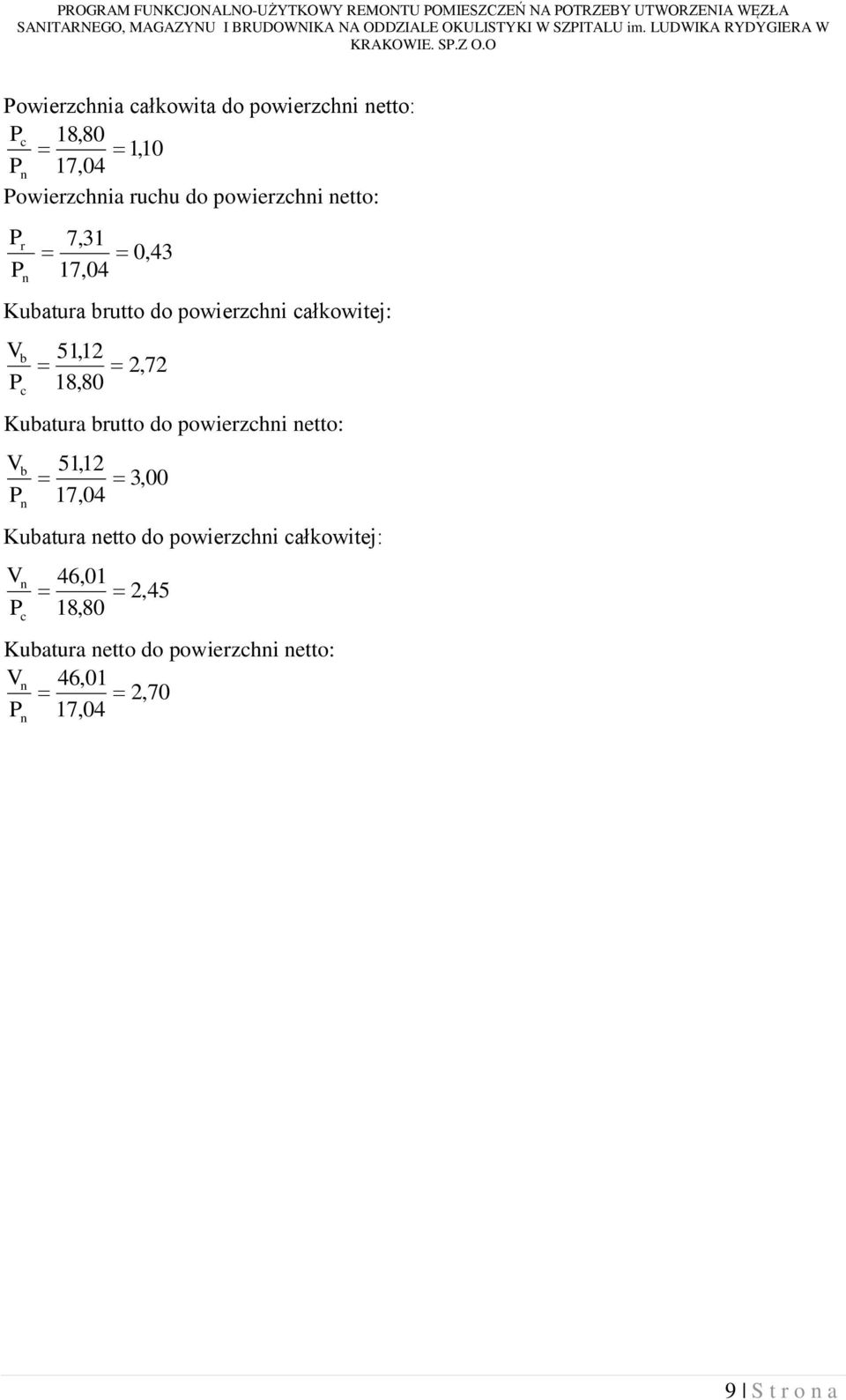 PROGRAM FUNKCJONALNO-UŻYTKOWY REMONTU POMIESZCZEŃ NA POTRZEBY UTWORZENIA WĘZŁA SANITARNEGO, MAGAZYNU I BRUDOWNIKA NA ODDZIALE OKULISTYKI W SZPITALU im. LUDWIKA RYDYGIERA W KRAKOWIE. SP.Z O.O

Powierzchnia całkowita do powierzchni netto:
$\frac{P_c}{P_n} = \frac{18,80}{17,04} = 1,10$

Powierzchnia ruchu do powierzchni netto:
$\frac{P_r}{P_n} = \frac{7,31}{17,04} = 0,43$

Kubatura brutto do powierzchni całkowitej:
$\frac{V_b}{P_c} = \frac{51,12}{18,80} = 2,72$

Kubatura brutto do powierzchni netto:
$\frac{V_b}{P_n} = \frac{51,12}{17,04} = 3,00$

Kubatura netto do powierzchni całkowitej:
$\frac{V_n}{P_c} = \frac{46,01}{18,80} = 2,45$

Kubatura netto do powierzchni netto:
$\frac{V_n}{P_n} = \frac{46,01}{17,04} = 2,70$

9 | S t r o n a